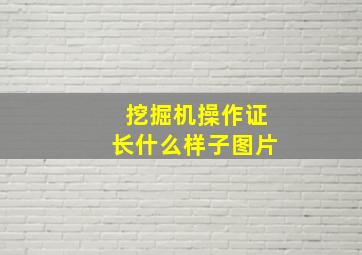 挖掘机操作证
长什么样子图片